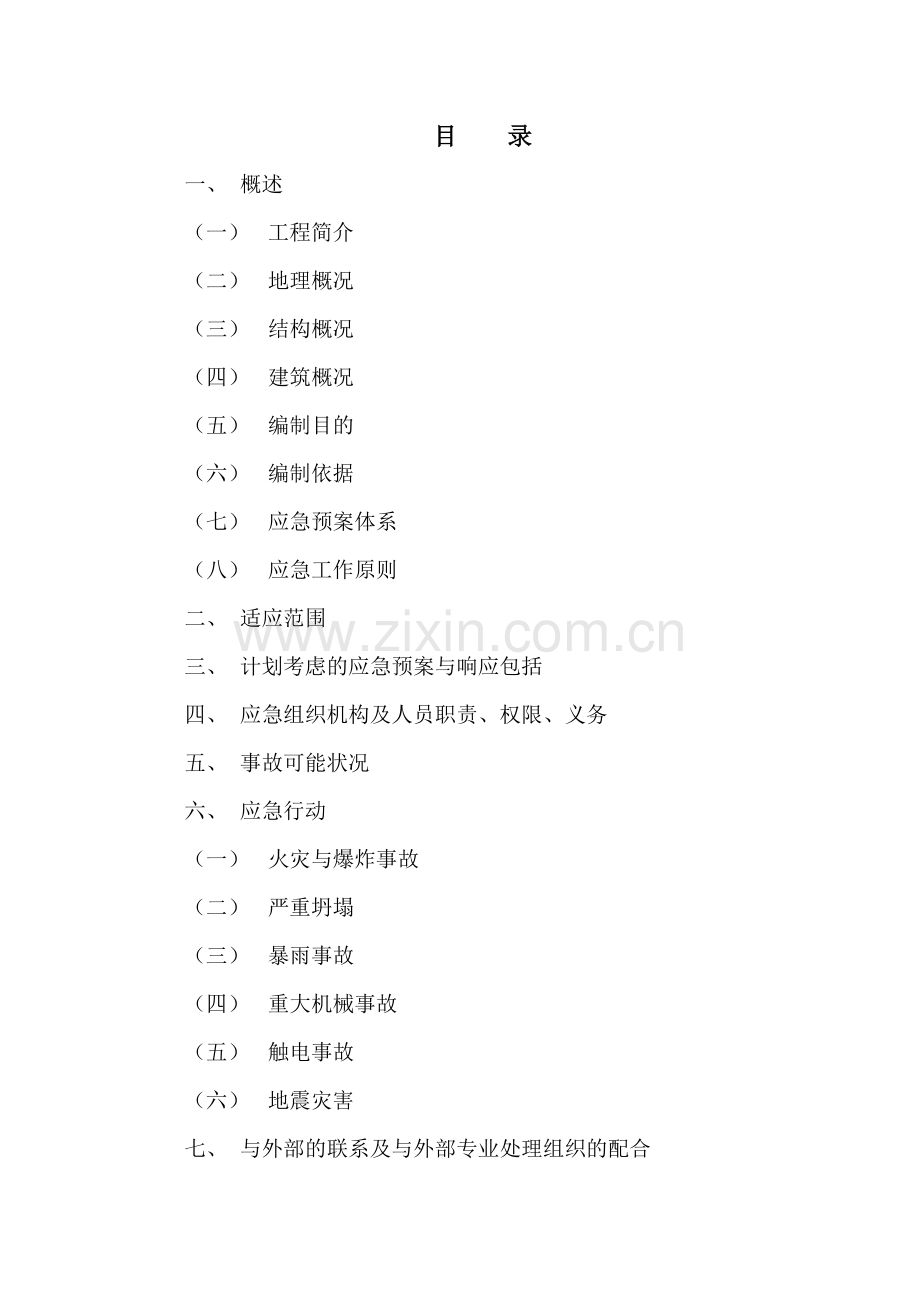 目　录

一、 概述

（一） 工程简介

（二） 地理概况

（三） 结构概况

（四） 建筑概况

（五） 编制目的

（六） 编制依据

（七） 应急预案体系

（八） 应急工作原则

二、 适应范围

www.zixin.com.cn

三、 计划考虑的应急预案与响应包括

四、 应急组织机构及人员职责、权限、义务

五、 事故可能状况

六、 应急行动

（一） 火灾与爆炸事故

（二） 严重坍塌

（三） 暴雨事故

（四） 重大机械事故

（五） 触电事故

（六） 地震灾害

七、 与外部的联系及与外部专业处理组织的配合